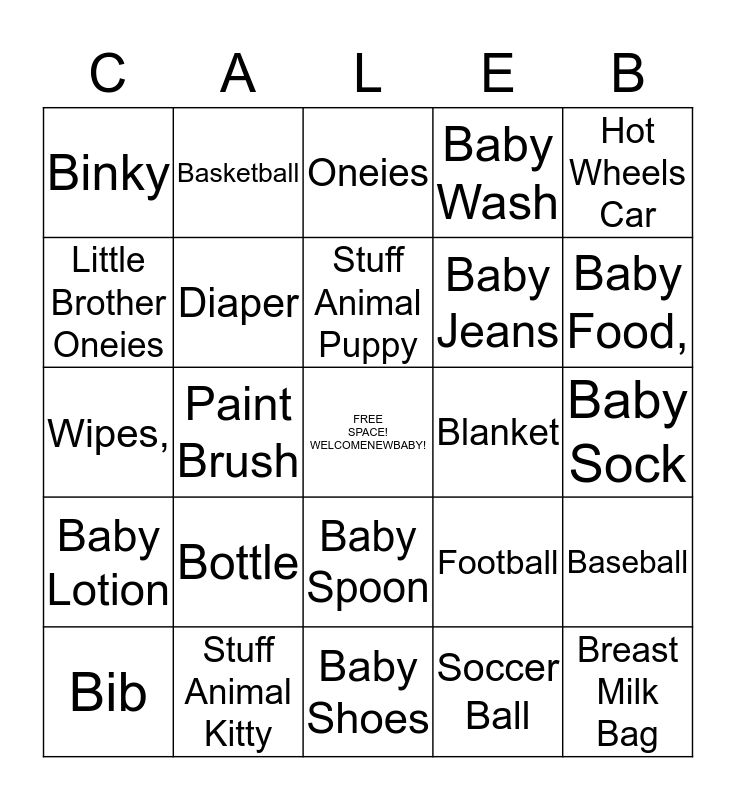 | C | A | L | E | B |
|---|---|---|---|---|
| Binky | Basketball | Oneies | Baby Wash | Hot Wheels Car |
| Little Brother Oneies | Diaper | Stuff Animal Puppy | Baby Jeans | Baby Food, |
| Wipes, | Paint Brush | FREE SPACE! WELCOMENEWBABY! | Blanket | Baby Sock |
| Baby Lotion | Bottle | Baby Spoon | Football | Baseball |
| Bib | Stuff Animal Kitty | Baby Shoes | Soccer Ball | Breast Milk Bag |